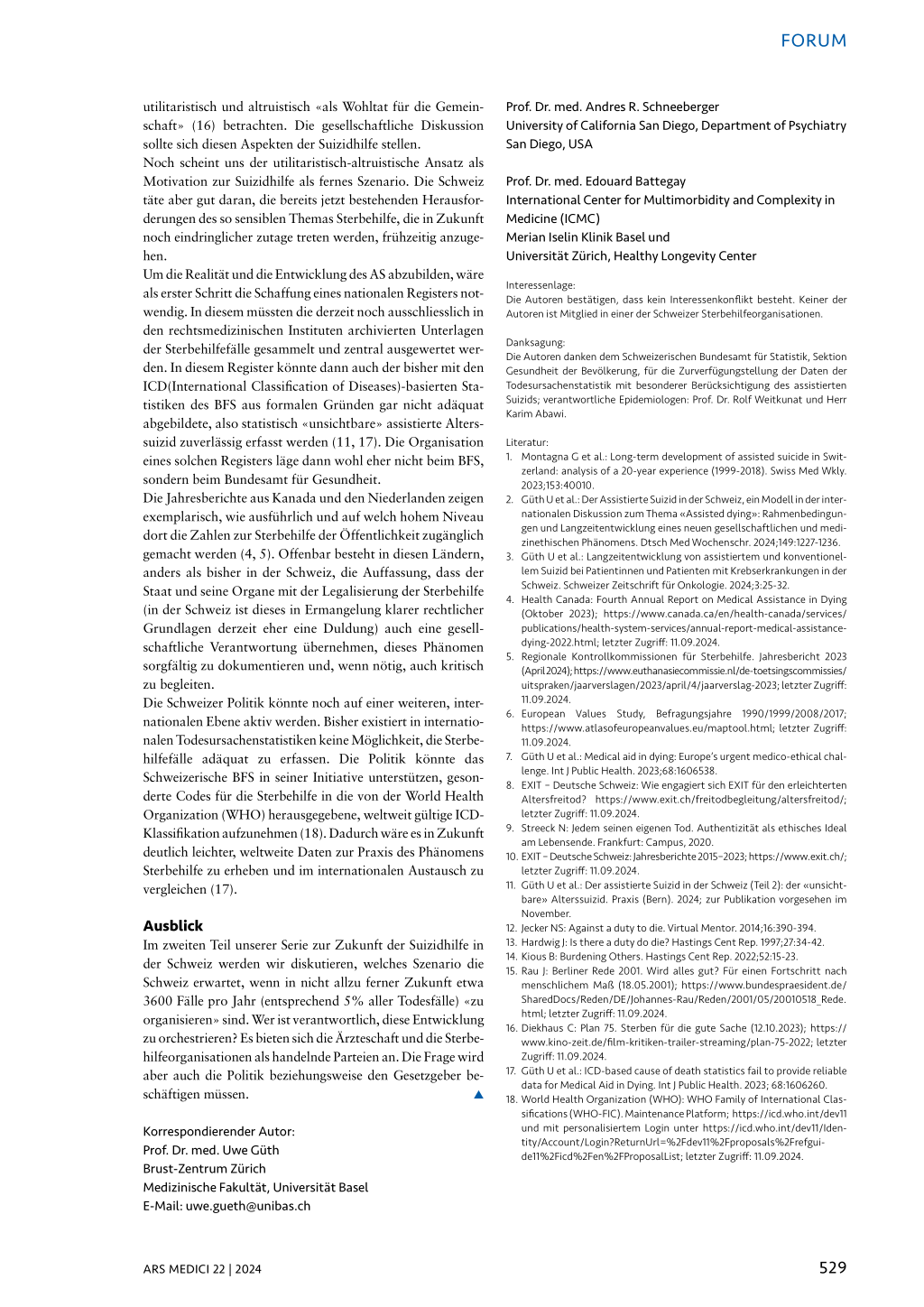 FORUM

utilitaristisch und altruistisch «als Wohltat für die Gemeinschaft» (16) betrachten. Die gesellschaftliche Diskussion sollte sich diesen Aspekten der Suizidhilfe stellen.
Noch scheint uns der utilitaristisch-altruistische Ansatz als Motivation zur Suizidhilfe als fernes Szenario. Die Schweiz täte aber gut daran, die bereits jetzt bestehenden Herausforderungen des so sensiblen Themas Sterbehilfe, die in Zukunft noch eindringlicher zutage treten werden, frühzeitig anzugehen.
Um die Realität und die Entwicklung des AS abzubilden, wäre als erster Schritt die Schaffung eines nationalen Registers notwendig. In diesem müssten die derzeit noch ausschliesslich in den rechtsmedizinischen Instituten archivierten Unterlagen der Sterbehilfefälle gesammelt und zentral ausgewertet werden. In diesem Register könnte dann auch der bisher mit den ICD(International Classification of Diseases)-basierten Statistiken des BFS aus formalen Gründen gar nicht adäquat abgebildete, also statistisch «unsichtbare» assistierte Alterssuizid zuverlässig erfasst werden (11, 17). Die Organisation eines solchen Registers läge dann wohl eher nicht beim BFS, sondern beim Bundesamt für Gesundheit.
Die Jahresberichte aus Kanada und den Niederlanden zeigen exemplarisch, wie ausführlich und auf welch hohem Niveau dort die Zahlen zur Sterbehilfe der Öffentlichkeit zugänglich gemacht werden (4, 5). Offenbar besteht in diesen Ländern, anders als bisher in der Schweiz, die Auffassung, dass der Staat und seine Organe mit der Legalisierung der Sterbehilfe (in der Schweiz ist dieses in Ermangelung klarer rechtlicher Grundlagen derzeit eher eine Duldung) auch eine gesellschaftliche Verantwortung übernehmen, dieses Phänomen sorgfältig zu dokumentieren und, wenn nötig, auch kritisch zu begleiten.
Die Schweizer Politik könnte noch auf einer weiteren, internationalen Ebene aktiv werden. Bisher existiert in internationalen Todesursachenstatistiken keine Möglichkeit, die Sterbehilfefälle adäquat zu erfassen. Die Politik könnte das Schweizerische BFS in seiner Initiative unterstützen, gesonderte Codes für die Sterbehilfe in die von der World Health Organization (WHO) herausgegebene, weltweit gültige ICD-Klassifikation aufzunehmen (18). Dadurch wäre es in Zukunft deutlich leichter, weltweite Daten zur Praxis des Phänomens Sterbehilfe zu erheben und im internationalen Austausch zu vergleichen (17).

Ausblick
Im zweiten Teil unserer Serie zur Zukunft der Suizidhilfe in der Schweiz werden wir diskutieren, welches Szenario die Schweiz erwartet, wenn in nicht allzu ferner Zukunft etwa 3600 Fälle pro Jahr (entsprechend 5% aller Todesfälle) «zu organisieren» sind. Wer ist verantwortlich, diese Entwicklung zu orchestrieren? Es bieten sich die Ärzteschaft und die Sterbehilfeorganisationen als handelnde Parteien an. Die Frage wird aber auch die Politik beziehungsweise den Gesetzgeber beschäftigen müssen.

Korrespondierender Autor:
Prof. Dr. med. Uwe Güth
Brust-Zentrum Zürich
Medizinische Fakultät, Universität Basel
E-Mail: uwe.gueth@unibas.ch

Prof. Dr. med. Andres R. Schneeberger
University of California San Diego, Department of Psychiatry
San Diego, USA

Prof. Dr. med. Edouard Battegay
International Center for Multimorbidity and Complexity in Medicine (ICMC)
Merian Iselin Klinik Basel und
Universität Zürich, Healthy Longevity Center

Interessenlage:
Die Autoren bestätigen, dass kein Interessenkonflikt besteht. Keiner der Autoren ist Mitglied in einer der Schweizer Sterbehilfeorganisationen.

Danksagung:
Die Autoren danken dem Schweizerischen Bundesamt für Statistik, Sektion Gesundheit der Bevölkerung, für die Zurverfügungstellung der Daten der Todesursachenstatistik mit besonderer Berücksichtigung des assistierten Suizids; verantwortliche Epidemiologen: Prof. Dr. Rolf Weitkunat und Herr Karim Abawi.

Literatur:
1. Montagna G et al.: Long-term development of assisted suicide in Switzerland: analysis of a 20-year experience (1999-2018). Swiss Med Wkly. 2023;153:40010.
2. Güth U et al.: Der Assistierte Suizid in der Schweiz, ein Modell in der internationalen Diskussion zum Thema «Assisted dying»: Rahmenbedingungen und Langzeitentwicklung eines neuen gesellschaftlichen und medizinethischen Phänomens. Dtsch Med Wochenschr. 2024;149:1227-1236.
3. Güth U et al.: Langzeitentwicklung von assistiertem und konventionellem Suizid bei Patientinnen und Patienten mit Krebserkrankungen in der Schweiz. Schweizer Zeitschrift für Onkologie. 2024;3:25-32.
4. Health Canada: Fourth Annual Report on Medical Assistance in Dying (Oktober 2023); https://www.canada.ca/en/health-canada/services/publications/health-system-services/annual-report-medical-assistance-dying-2022.html; letzter Zugriff: 11.09.2024.
5. Regionale Kontrollkommissionen für Sterbehilfe. Jahresbericht 2023 (April 2024); https://www.euthanasiecommissie.nl/de-toetsingscommissies/uitspraken/jaarverslagen/2023/april/4/jaarverslag-2023; letzter Zugriff: 11.09.2024.
6. European Values Study, Befragungsjahre 1990/1999/2008/2017; https://www.atlasofeuropeanvalues.eu/maptool.html; letzter Zugriff: 11.09.2024.
7. Güth U et al.: Medical aid in dying: Europe's urgent medico-ethical challenge. Int J Public Health. 2023;68:1606538.
8. EXIT – Deutsche Schweiz: Wie engagiert sich EXIT für den erleichterten Altersfreitod? https://www.exit.ch/freitodbegleitung/altersfreitod/; letzter Zugriff: 11.09.2024.
9. Streeck N: Jedem seinen eigenen Tod. Authentizität als ethisches Ideal am Lebensende. Frankfurt: Campus, 2020.
10. EXIT – Deutsche Schweiz: Jahresberichte 2015–2023; https://www.exit.ch/; letzter Zugriff: 11.09.2024.
11. Güth U et al.: Der assistierte Suizid in der Schweiz (Teil 2): der «unsichtbare» Alterssuizid. Praxis (Bern). 2024; zur Publikation vorgesehen im November.
12. Jecker NS: Against a duty to die. Virtual Mentor. 2014;16:390-394.
13. Hardwig J: Is there a duty do die? Hastings Cent Rep. 1997;27:34-42.
14. Kious B: Burdening Others. Hastings Cent Rep. 2022;52:15-23.
15. Rau J: Berliner Rede 2001. Wird alles gut? Für einen Fortschritt nach menschlichem Maß (18.05.2001); https://www.bundespraesident.de/SharedDocs/Reden/DE/Johannes-Rau/Reden/2001/05/20010518_Rede.html; letzter Zugriff: 11.09.2024.
16. Diekhaus C: Plan 75. Sterben für die gute Sache (12.10.2023); https://www.kino-zeit.de/film-kritiken-trailer-streaming/plan-75-2022; letzter Zugriff: 11.09.2024.
17. Güth U et al.: ICD-based cause of death statistics fail to provide reliable data for Medical Aid in Dying. Int J Public Health. 2023; 68:1606260.
18. World Health Organization (WHO): WHO Family of International Classifications (WHO-FIC). Maintenance Platform; https://icd.who.int/dev11 und mit personalisiertem Login unter https://icd.who.int/dev11/Identity/Account/Login?ReturnUrl=%2Fdev11%2Fproposals%2Frefguide11%2Ficd%2Fen%2FProposalList; letzter Zugriff: 11.09.2024.

ARS MEDICI 22 | 2024

529